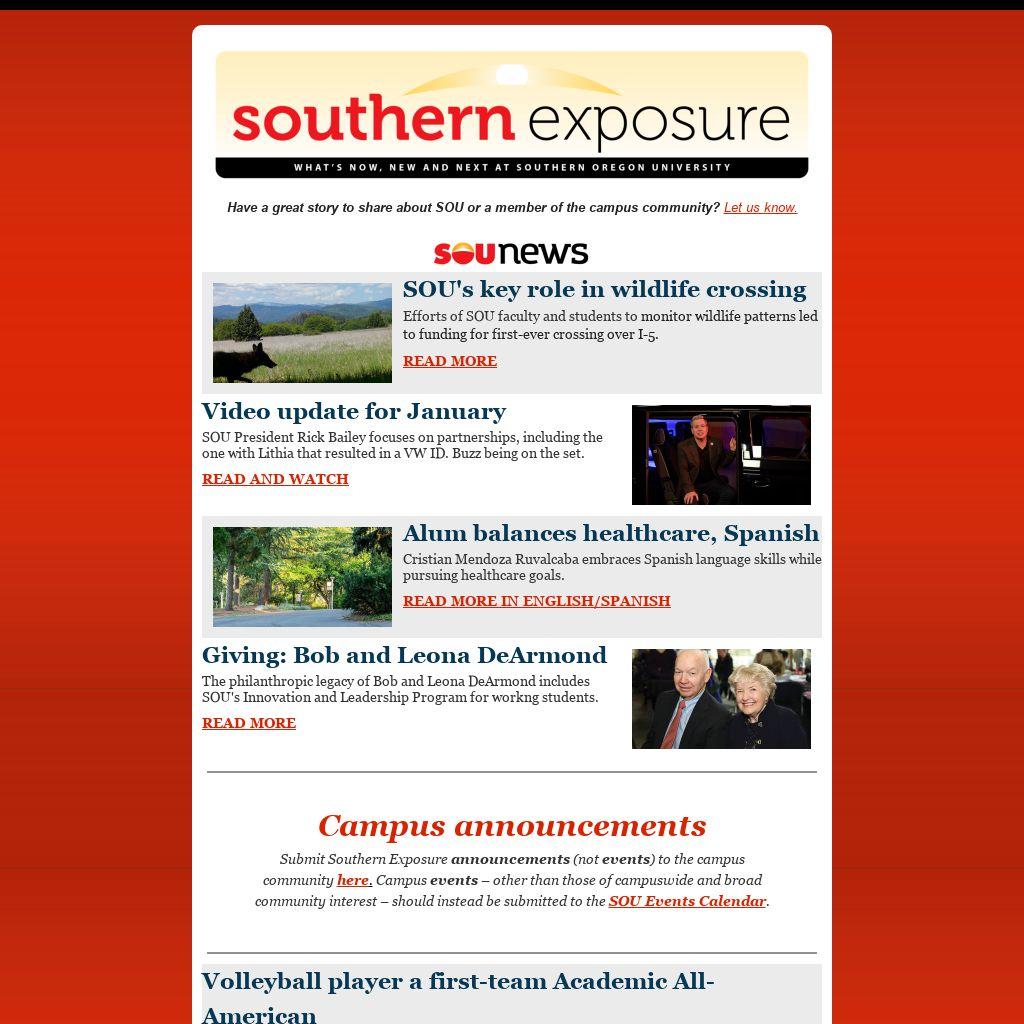 southern exposure
WHAT'S NOW, NEW AND NEXT AT SOUTHERN OREGON UNIVERSITY

Have a great story to share about SOU or a member of the campus community? Let us know.

sounews

SOU's key role in wildlife crossing
Efforts of SOU faculty and students to monitor wildlife patterns led to funding for first-ever crossing over I-5.
READ MORE

Video update for January
SOU President Rick Bailey focuses on partnerships, including the one with Lithia that resulted in a VW ID. Buzz being on the set.
READ AND WATCH

Alum balances healthcare, Spanish
Cristian Mendoza Ruvalcaba embraces Spanish language skills while pursuing healthcare goals.
READ MORE IN ENGLISH/SPANISH

Giving: Bob and Leona DeArmond
The philanthropic legacy of Bob and Leona DeArmond includes SOU's Innovation and Leadership Program for workng students.
READ MORE

Campus announcements
Submit Southern Exposure announcements (not events) to the campus community here. Campus events – other than those of campuswide and broad community interest – should instead be submitted to the SOU Events Calendar.

Volleyball player a first-team Academic All-American